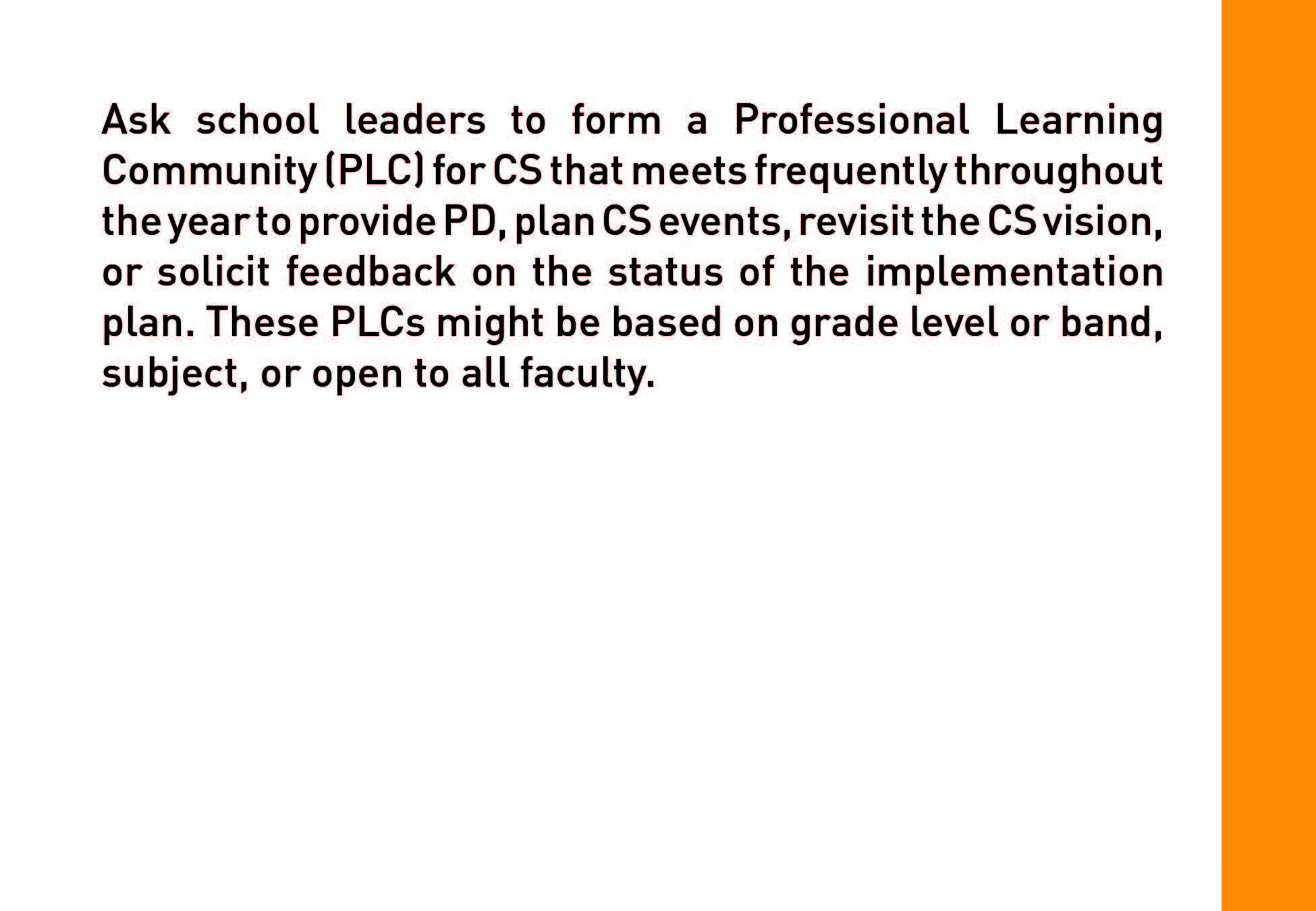 Ask school leaders to form a Professional Learning Community (PLC) for CS that meets frequently throughout the year to provide PD, plan CS events, revisit the CS vision, or solicit feedback on the status of the implementation plan. These PLCs might be based on grade level or band, subject, or open to all faculty.